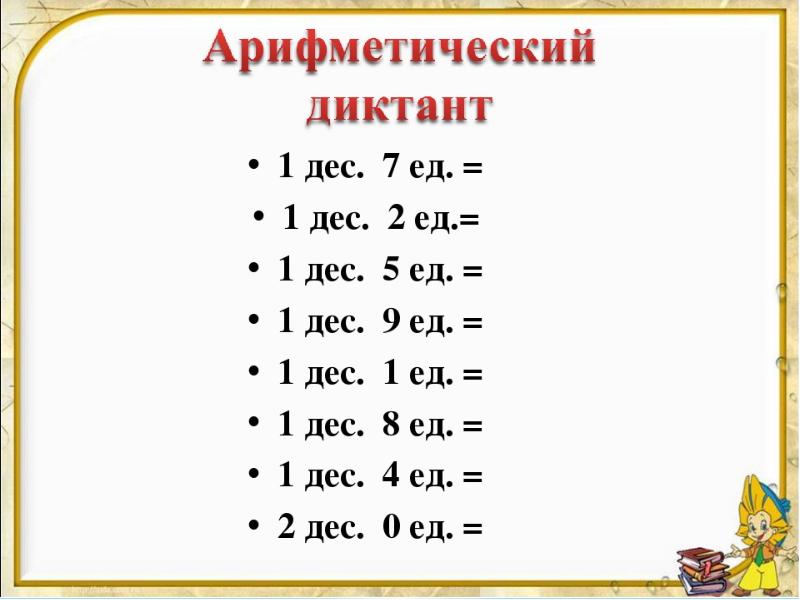 Арифметический диктант

• 1 дес. 7 ед. =
• 1 дес. 2 ед.=
• 1 дес. 5 ед. =
• 1 дес. 9 ед. =
• 1 дес. 1 ед. =
• 1 дес. 8 ед. =
• 1 дес. 4 ед. =
• 2 дес. 0 ед. =